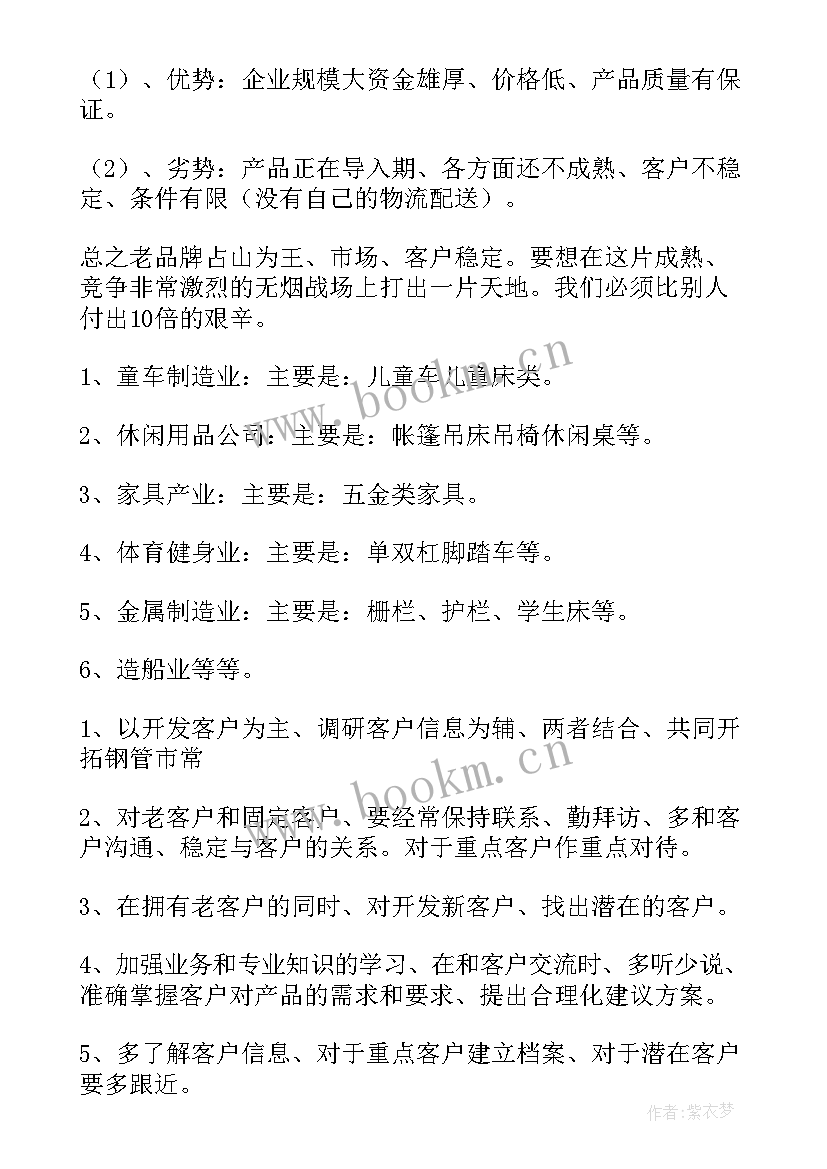 （1）、优势：企业规模大资金雄厚、价格低、产品质量有保证。

（2）、劣势：产品正在导入期、各方面还不成熟、客户不稳定、条件有限（没有自己的物流配送）。

总之老品牌占山为王、市场、客户稳定。要想在这片成熟、竞争非常激烈的无烟战场上打出一片天地。我们必须比别人付出10倍的艰辛。

1、童车制造业：主要是：儿童车儿童床类。

2、休闲用品公司：主要是：帐篷吊床吊椅休闲桌等。

3、家具产业：主要是：五金类家具。

4、体育健身业：主要是：单双杠脚踏车等。

5、金属制造业：主要是：栅栏、护栏、学生床等。

6、造船业等等。

1、以开发客户为主、调研客户信息为辅、两者结合、共同开拓钢管市常

2、对老客户和固定客户、要经常保持联系、勤拜访、多和客户沟通、稳定与客户的关系。对于重点客户作重点对待。

3、在拥有老客户的同时、对开发新客户、找出潜在的客户。

4、加强业务和专业知识的学习、在和客户交流时、多听少说、准确掌握客户对产品的需求和要求、提出合理化建议方案。

5、多了解客户信息、对于重点客户建立档案、对于潜在客户要多跟近。

www.bookm.cn

www.bookm.cn

作者：紫衣梦